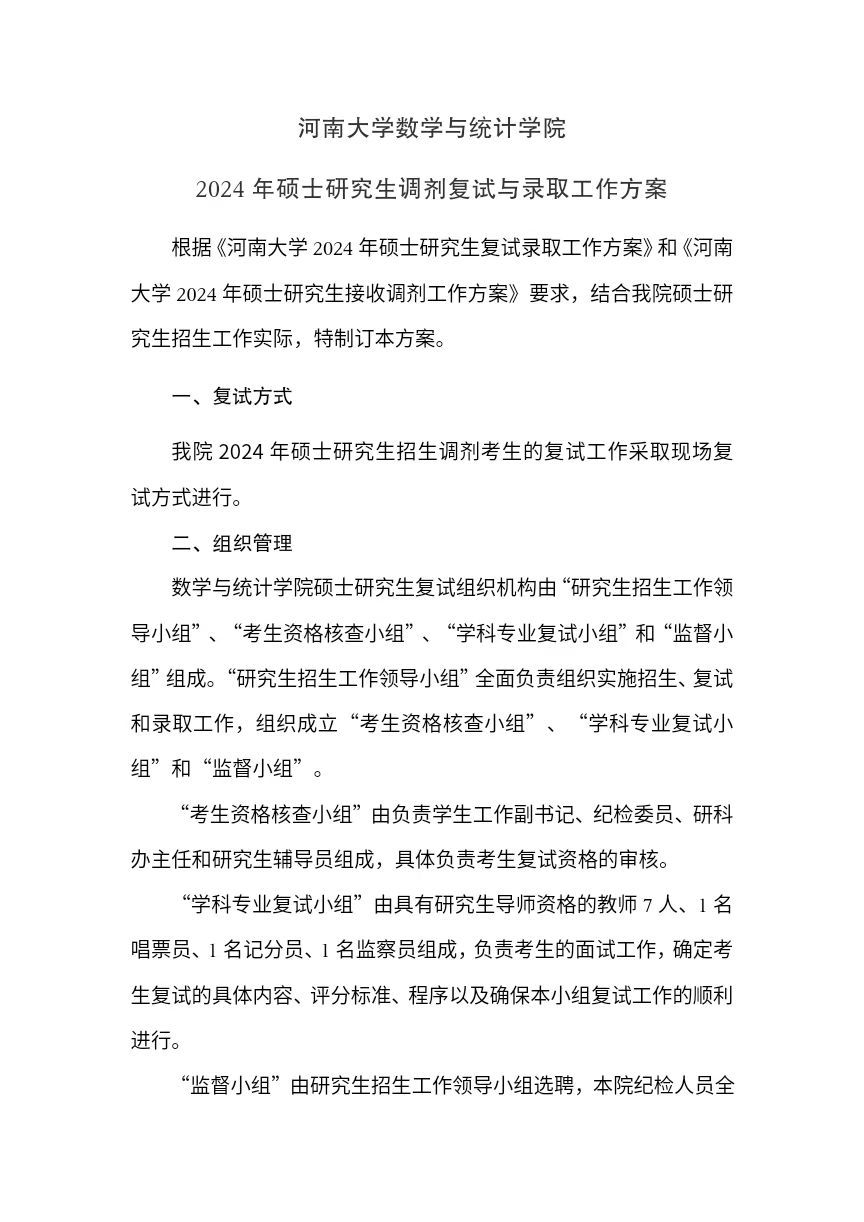 河南大学数学与统计学院

2024 年硕士研究生调剂复试与录取工作方案

根据《河南大学 2024 年硕士研究生复试录取工作方案》和《河南大学 2024 年硕士研究生接收调剂工作方案》要求，结合我院硕士研究生招生工作实际，特制订本方案。

一、复试方式

我院 2024 年硕士研究生招生调剂考生的复试工作采取现场复试方式进行。

二、组织管理

数学与统计学院硕士研究生复试组织机构由“研究生招生工作领导小组”、“考生资格核查小组”、“学科专业复试小组”和“监督小组”组成。“研究生招生工作领导小组”全面负责组织实施招生、复试和录取工作，组织成立“考生资格核查小组”、“学科专业复试小组”和“监督小组”。

“考生资格核查小组”由负责学生工作副书记、纪检委员、研科办主任和研究生辅导员组成，具体负责考生复试资格的审核。

“学科专业复试小组”由具有研究生导师资格的教师 7 人、1 名唱票员、1 名记分员、1 名监察员组成，负责考生的面试工作，确定考生复试的具体内容、评分标准、程序以及确保本小组复试工作的顺利进行。

“监督小组”由研究生招生工作领导小组选聘，本院纪检人员全